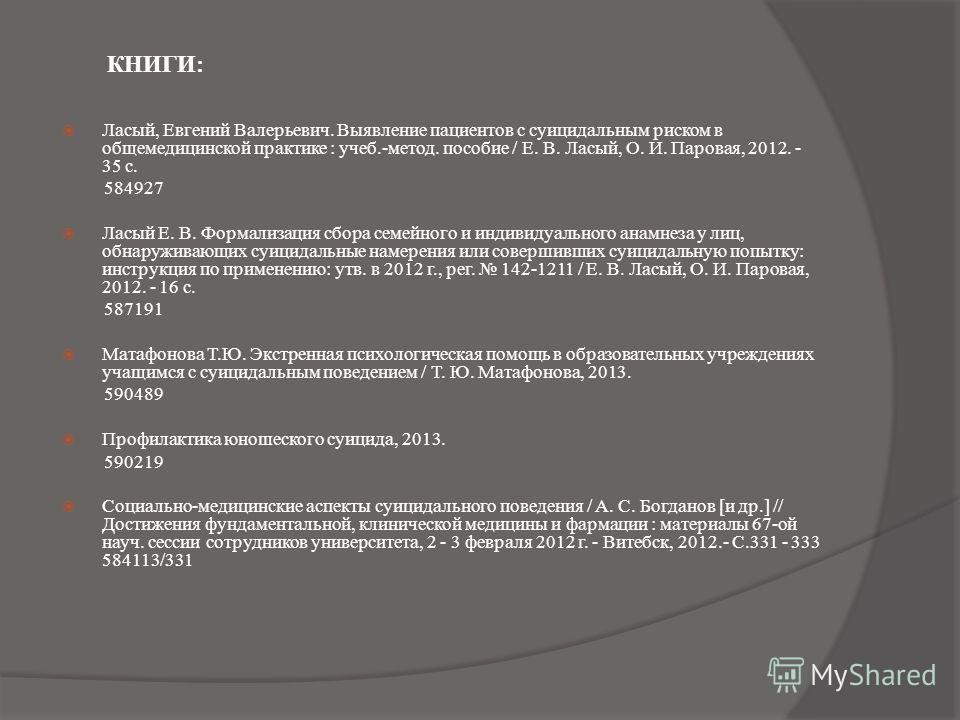 КНИГИ:

Ласый, Евгений Валерьевич. Выявление пациентов с суицидальным риском в общемедицинской практике : учеб.-метод. пособие / Е. В. Ласый, О. И. Паровая, 2012. - 35 с.

584927

Ласый Е. В. Формализация сбора семейного и индивидуального анамнеза у лиц, обнаруживающих суицидальные намерения или совершивших суицидальную попытку: инструкция по применению: утв. в 2012 г., рег. № 142-1211 / Е. В. Ласый, О. И. Паровая, 2012. - 16 с.

587191

Матафонова Т.Ю. Экстренная психологическая помощь в образовательных учреждениях учащимся с суицидальным поведением / Т. Ю. Матафонова, 2013.

590489

Профилактика юношеского суицида, 2013.

590219

Социально-медицинские аспекты суицидального поведения / А. С. Богданов [и др.] // Достижения фундаментальной, клинической медицины и фармации : материалы 67-ой науч. сессии сотрудников университета, 2 - 3 февраля 2012 г. - Витебск, 2012.- С.331 - 333 584113/331

MyShared